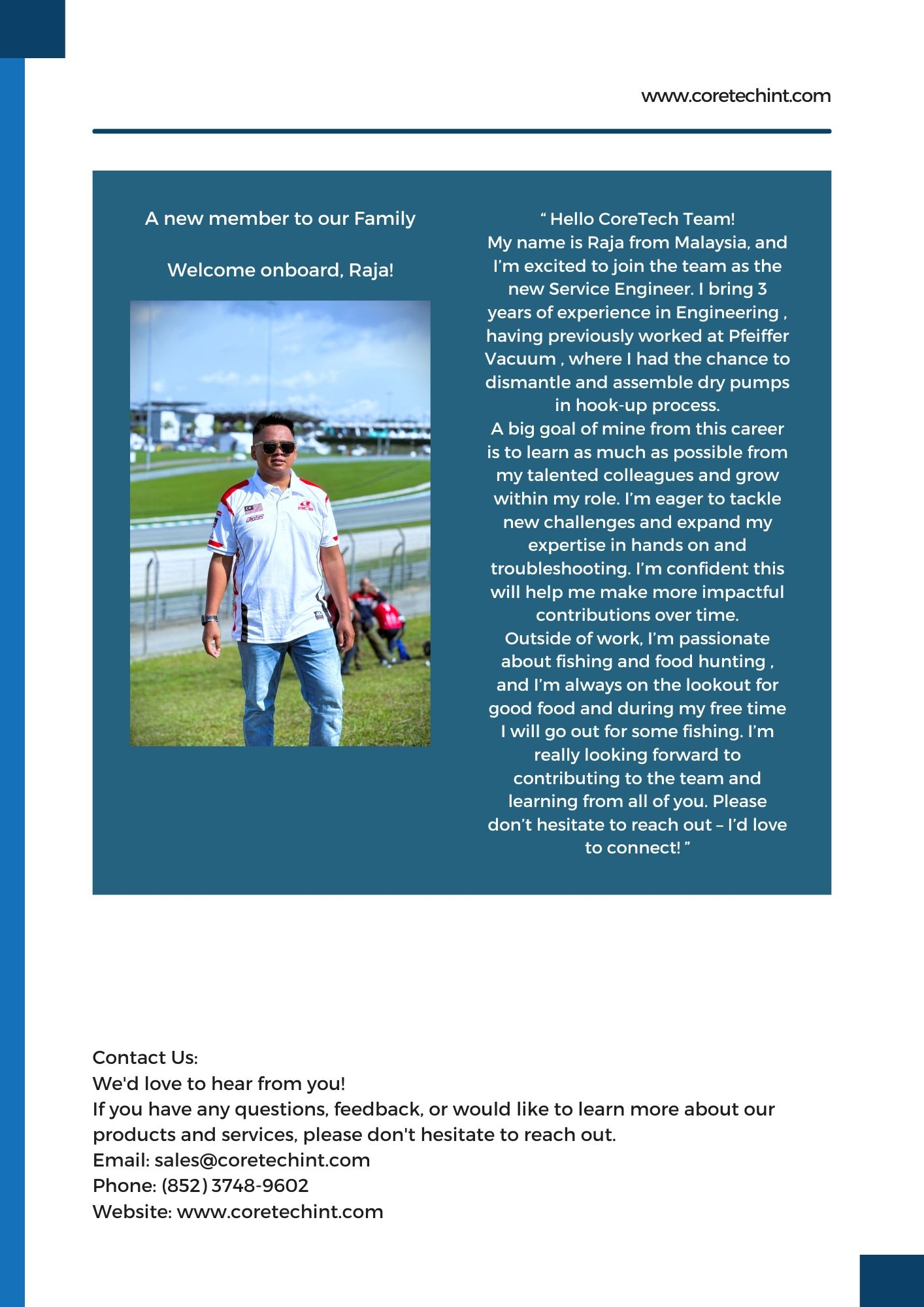 www.coretechint.com

A new member to our Family

Welcome onboard, Raja!

" Hello CoreTech Team!
My name is Raja from Malaysia, and I'm excited to join the team as the new Service Engineer. I bring 3 years of experience in Engineering , having previously worked at Pfeiffer Vacuum , where I had the chance to dismantle and assemble dry pumps in hook-up process.
A big goal of mine from this career is to learn as much as possible from my talented colleagues and grow within my role. I'm eager to tackle new challenges and expand my expertise in hands on and troubleshooting. I'm confident this will help me make more impactful contributions over time.
Outside of work, I'm passionate about fishing and food hunting , and I'm always on the lookout for good food and during my free time I will go out for some fishing. I'm really looking forward to contributing to the team and learning from all of you. Please don't hesitate to reach out – I'd love to connect! "

Contact Us:
We'd love to hear from you!
If you have any questions, feedback, or would like to learn more about our products and services, please don't hesitate to reach out.
Email: sales@coretechint.com
Phone: (852) 3748-9602
Website: www.coretechint.com